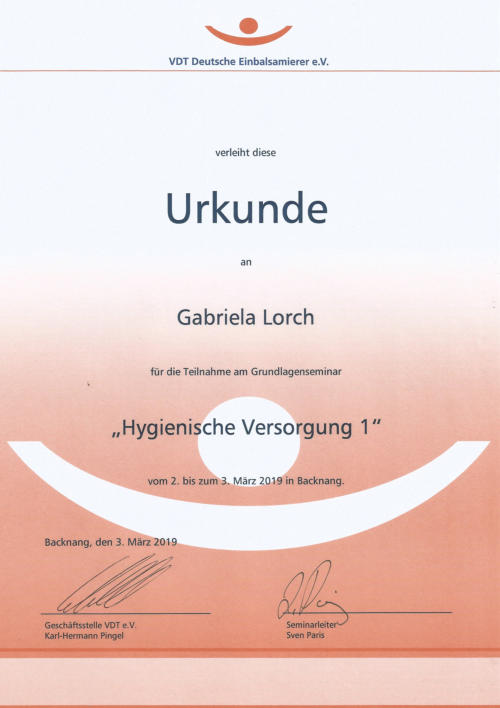 VDT Deutsche Einbalsamierer e.V.

verleiht diese

Urkunde

an

Gabriela Lorch

für die Teilnahme am Grundlagenseminar

„Hygienische Versorgung 1“

vom 2. bis zum 3. März 2019 in Backnang.

Backnang, den 3. März 2019

Geschäftsstelle VDT e.V.
Karl-Hermann Pingel

Seminarleiter
Sven Paris